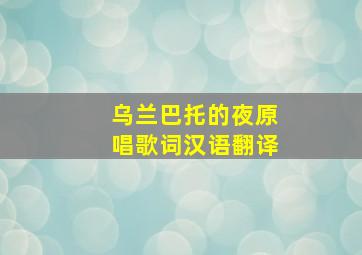 乌兰巴托的夜原唱歌词汉语翻译